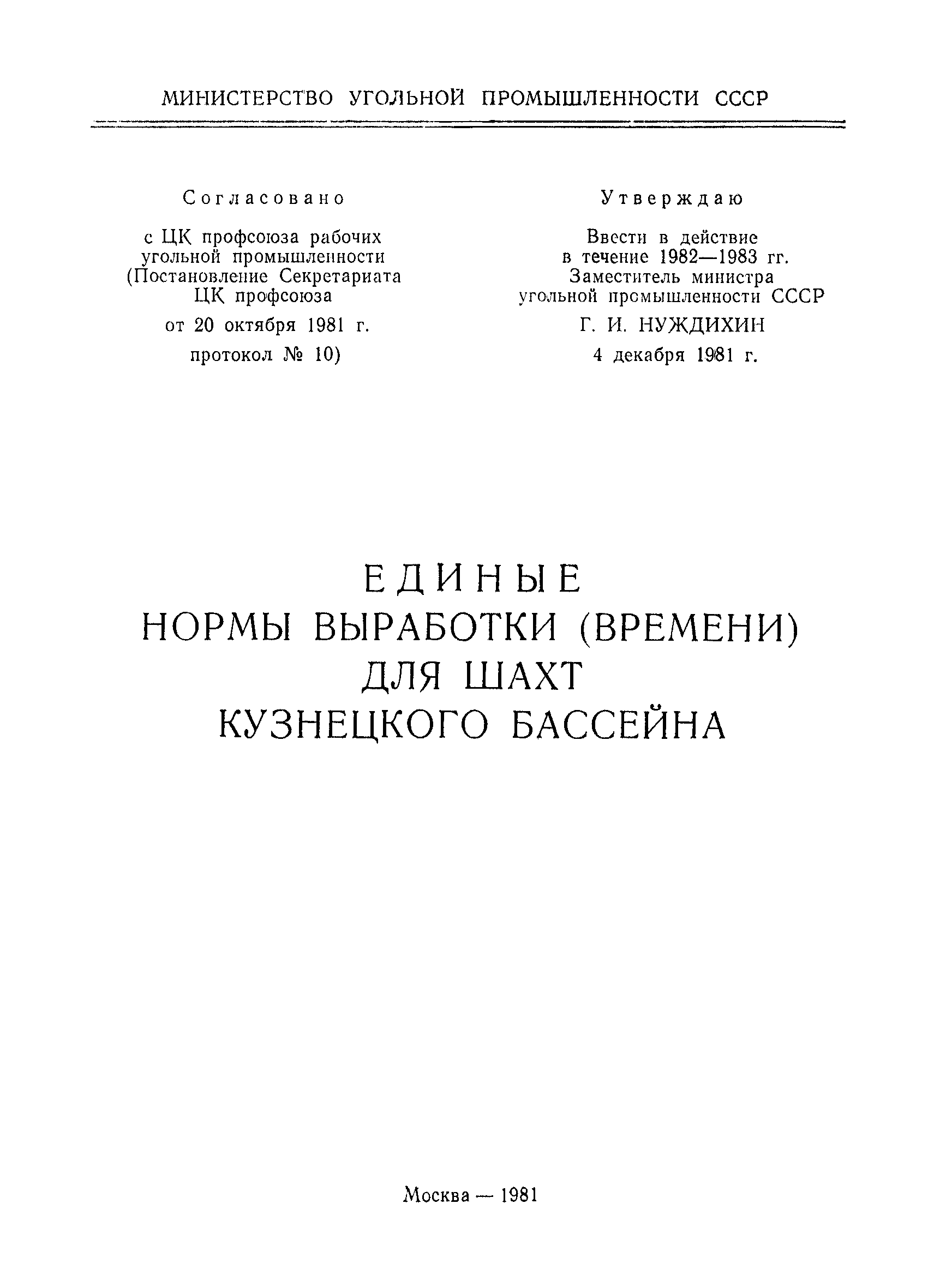 МИНИСТЕРСТВО УГОЛЬНОЙ ПРОМЫШЛЕННОСТИ СССР

Согласовано

с ЦК профсоюза рабочих угольной промышленности (Постановление Секретариата ЦК профсоюза

от 20 октября 1981 г.

протокол № 10)

Утверждаю

Ввести в действие в течение 1982—1983 гг. Заместитель министра угольной промышленности СССР

Г. И. НУЖДИХИН

4 декабря 1981 г.

ЕДИНЫЕ
НОРМЫ ВЫРАБОТКИ (ВРЕМЕНИ)
ДЛЯ ШАХТ
КУЗНЕЦКОГО БАССЕЙНА

Москва — 1981